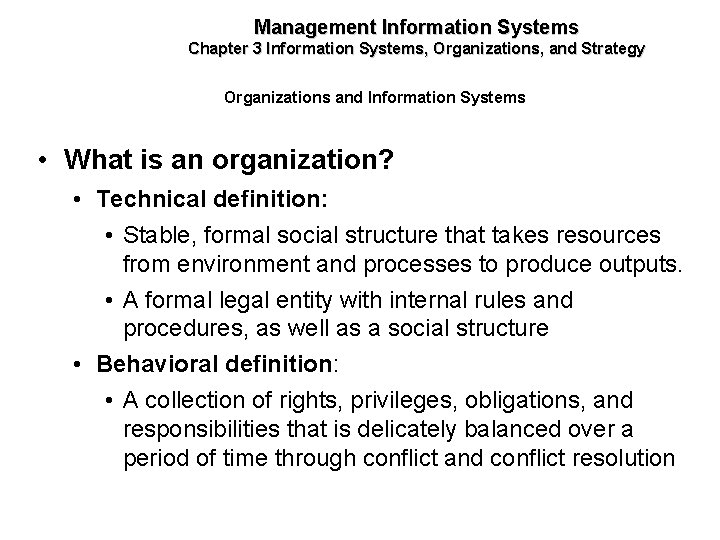 Management Information Systems
Chapter 3 Information Systems, Organizations, and Strategy

Organizations and Information Systems

• What is an organization?
• Technical definition:
• Stable, formal social structure that takes resources from environment and processes to produce outputs.
• A formal legal entity with internal rules and procedures, as well as a social structure
• Behavioral definition:
• A collection of rights, privileges, obligations, and responsibilities that is delicately balanced over a period of time through conflict and conflict resolution